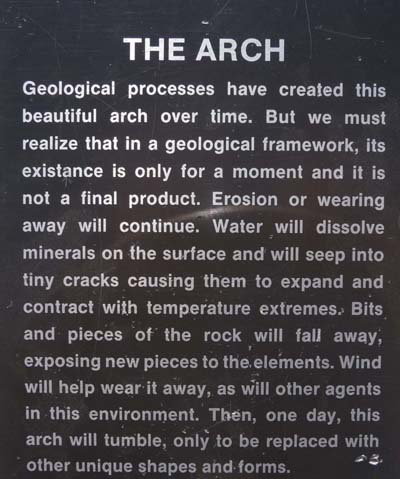 THE ARCH

Geological processes have created this beautiful arch over time. But we must realize that in a geological framework, its existance is only for a moment and it is not a final product. Erosion or wearing away will continue. Water will dissolve minerals on the surface and will seep into tiny cracks causing them to expand and contract with temperature extremes. Bits and pieces of the rock will fall away, exposing new pieces to the elements. Wind will help wear it away, as will other agents in this environment. Then, one day, this arch will tumble, only to be replaced with other unique shapes and forms.